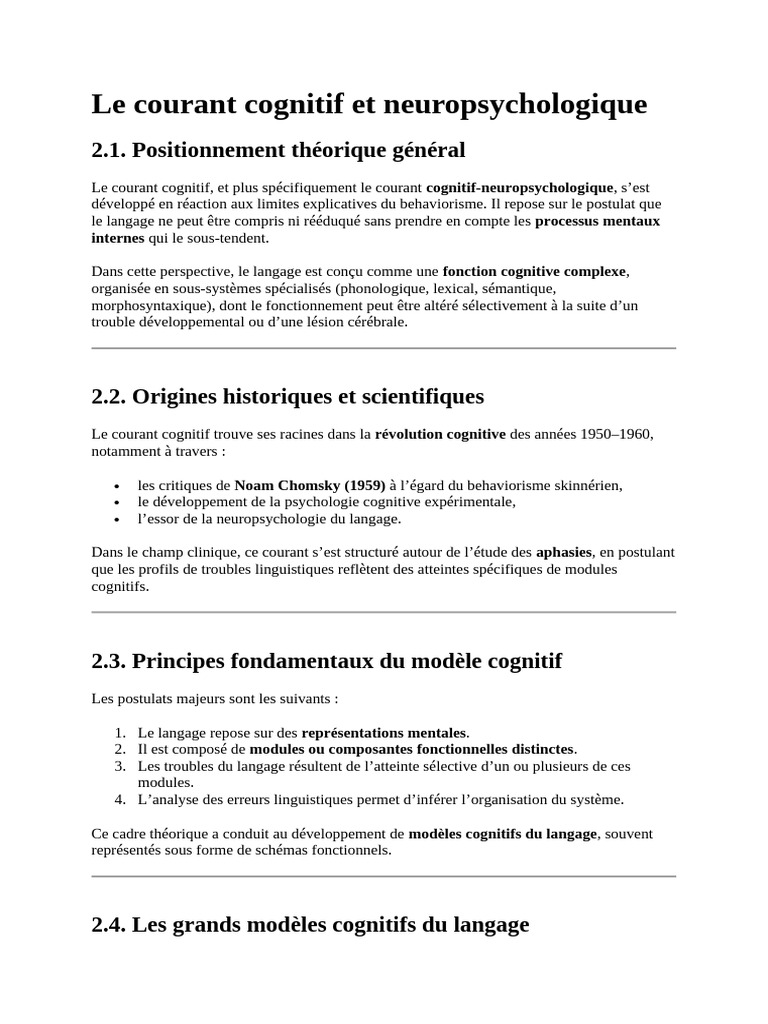 Le courant cognitif et neuropsychologique

2.1. Positionnement théorique général

Le courant cognitif, et plus spécifiquement le courant cognitif-neuropsychologique, s'est développé en réaction aux limites explicatives du behaviorisme. Il repose sur le postulat que le langage ne peut être compris ni rééduqué sans prendre en compte les processus mentaux internes qui le sous-tendent.

Dans cette perspective, le langage est conçu comme une fonction cognitive complexe, organisée en sous-systèmes spécialisés (phonologique, lexical, sémantique, morphosyntaxique), dont le fonctionnement peut être altéré sélectivement à la suite d'un trouble développemental ou d'une lésion cérébrale.

2.2. Origines historiques et scientifiques

Le courant cognitif trouve ses racines dans la révolution cognitive des années 1950–1960, notamment à travers :

• les critiques de Noam Chomsky (1959) à l'égard du behaviorisme skinnérien,
• le développement de la psychologie cognitive expérimentale,
• l'essor de la neuropsychologie du langage.

Dans le champ clinique, ce courant s'est structuré autour de l'étude des aphasies, en postulant que les profils de troubles linguistiques reflètent des atteintes spécifiques de modules cognitifs.

2.3. Principes fondamentaux du modèle cognitif

Les postulats majeurs sont les suivants :

1. Le langage repose sur des représentations mentales.
2. Il est composé de modules ou composantes fonctionnelles distinctes.
3. Les troubles du langage résultent de l'atteinte sélective d'un ou plusieurs de ces modules.
4. L'analyse des erreurs linguistiques permet d'inférer l'organisation du système.

Ce cadre théorique a conduit au développement de modèles cognitifs du langage, souvent représentés sous forme de schémas fonctionnels.

2.4. Les grands modèles cognitifs du langage